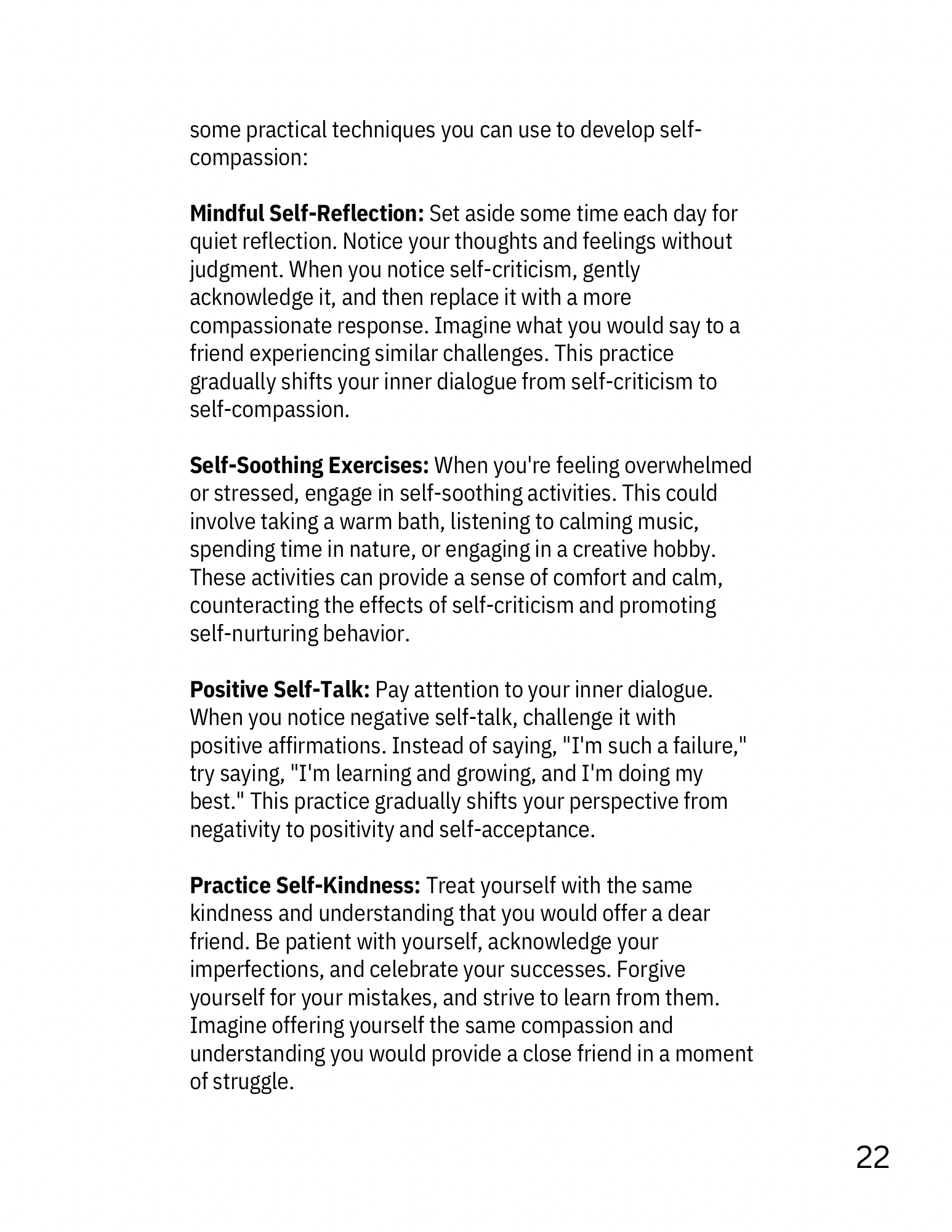 some practical techniques you can use to develop self-compassion:

Mindful Self-Reflection: Set aside some time each day for quiet reflection. Notice your thoughts and feelings without judgment. When you notice self-criticism, gently acknowledge it, and then replace it with a more compassionate response. Imagine what you would say to a friend experiencing similar challenges. This practice gradually shifts your inner dialogue from self-criticism to self-compassion.

Self-Soothing Exercises: When you're feeling overwhelmed or stressed, engage in self-soothing activities. This could involve taking a warm bath, listening to calming music, spending time in nature, or engaging in a creative hobby. These activities can provide a sense of comfort and calm, counteracting the effects of self-criticism and promoting self-nurturing behavior.

Positive Self-Talk: Pay attention to your inner dialogue. When you notice negative self-talk, challenge it with positive affirmations. Instead of saying, "I'm such a failure," try saying, "I'm learning and growing, and I'm doing my best." This practice gradually shifts your perspective from negativity to positivity and self-acceptance.

Practice Self-Kindness: Treat yourself with the same kindness and understanding that you would offer a dear friend. Be patient with yourself, acknowledge your imperfections, and celebrate your successes. Forgive yourself for your mistakes, and strive to learn from them. Imagine offering yourself the same compassion and understanding you would provide a close friend in a moment of struggle.

22